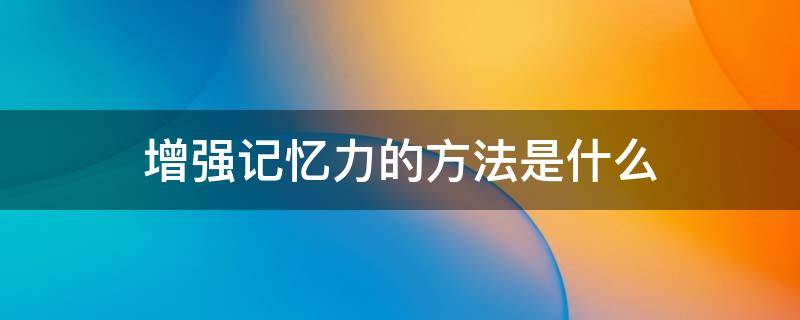 增强记忆力的方法是什么